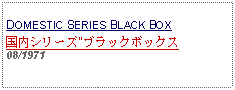 DOMESTIC SERIES BLACK BOX

国内シリーズ"ブラックボックス

08/1971